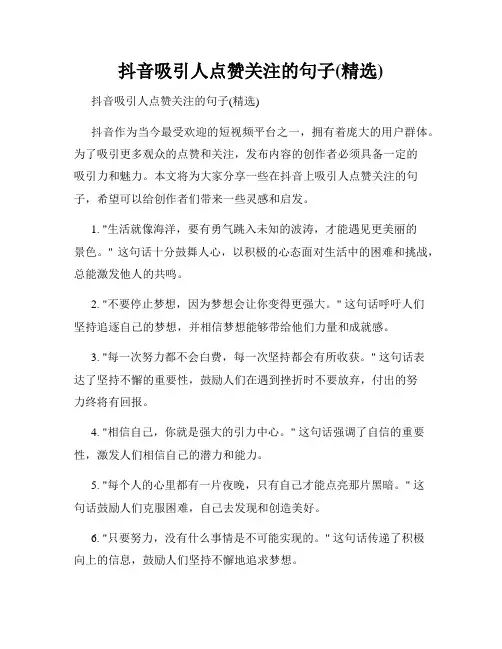 抖音吸引人点赞关注的句子(精选)

抖音吸引人点赞关注的句子(精选)

抖音作为当今最受欢迎的短视频平台之一，拥有着庞大的用户群体。为了吸引更多观众的点赞和关注，发布内容的创作者必须具备一定的吸引力和魅力。本文将为大家分享一些在抖音上吸引人点赞关注的句子，希望可以给创作者们带来一些灵感和启发。

1. "生活就像海洋，要有勇气跳入未知的波涛，才能遇见更美丽的景色。" 这句话十分鼓舞人心，以积极的心态面对生活中的困难和挑战，总能激发他人的共鸣。

2. "不要停止梦想，因为梦想会让你变得更强大。" 这句话呼吁人们坚持追逐自己的梦想，并相信梦想能够带给他们力量和成就感。

3. "每一次努力都不会白费，每一次坚持都会有所收获。" 这句话表达了坚持不懈的重要性，鼓励人们在遇到挫折时不要放弃，付出的努力终将有回报。

4. "相信自己，你就是强大的引力中心。" 这句话强调了自信的重要性，激发人们相信自己的潜力和能力。

5. "每个人的心里都有一片夜晚，只有自己才能点亮那片黑暗。" 这句话鼓励人们克服困难，自己去发现和创造美好。

6. "只要努力，没有什么事情是不可能实现的。" 这句话传递了积极向上的信息，鼓励人们坚持不懈地追求梦想。